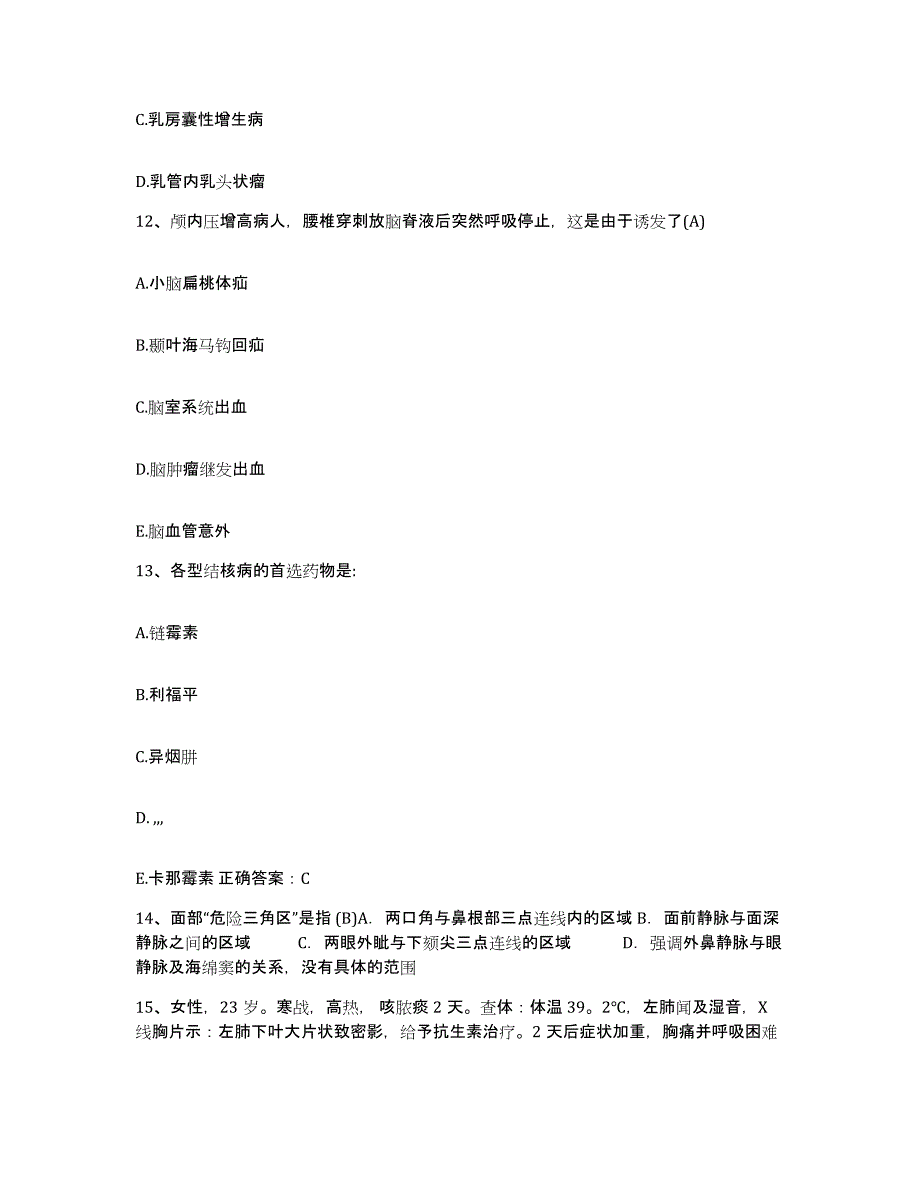 C.乳房囊性增生病

D.乳管内乳头状瘤

12、颅内压增高病人，腰椎穿刺放脑脊液后突然呼吸停止，这是由于诱发了(A)

A.小脑扁桃体疝

B.颞叶海马钩回疝

C.脑室系统出血

D.脑肿瘤继发出血

E.脑血管意外

13、各型结核病的首选药物是:

A.链霉素

B.利福平

C.异烟肼

D. ,,,

E.卡那霉素 正确答案：C

14、面部“危险三角区”是指 (B)A. 两口角与鼻根部三点连线内的区域 B. 面前静脉与面深静脉之间的区域 C. 两眼外眦与下颏尖三点连线的区域 D. 强调外鼻静脉与眼静脉及海绵窦的关系，没有具体的范围

15、女性，23 岁。寒战，高热，咳脓痰 2 天。查体：体温 39。2°C，左肺闻及湿音，X 线胸片示：左肺下叶大片状致密影，给予抗生素治疗。2 天后症状加重，胸痛并呼吸困难